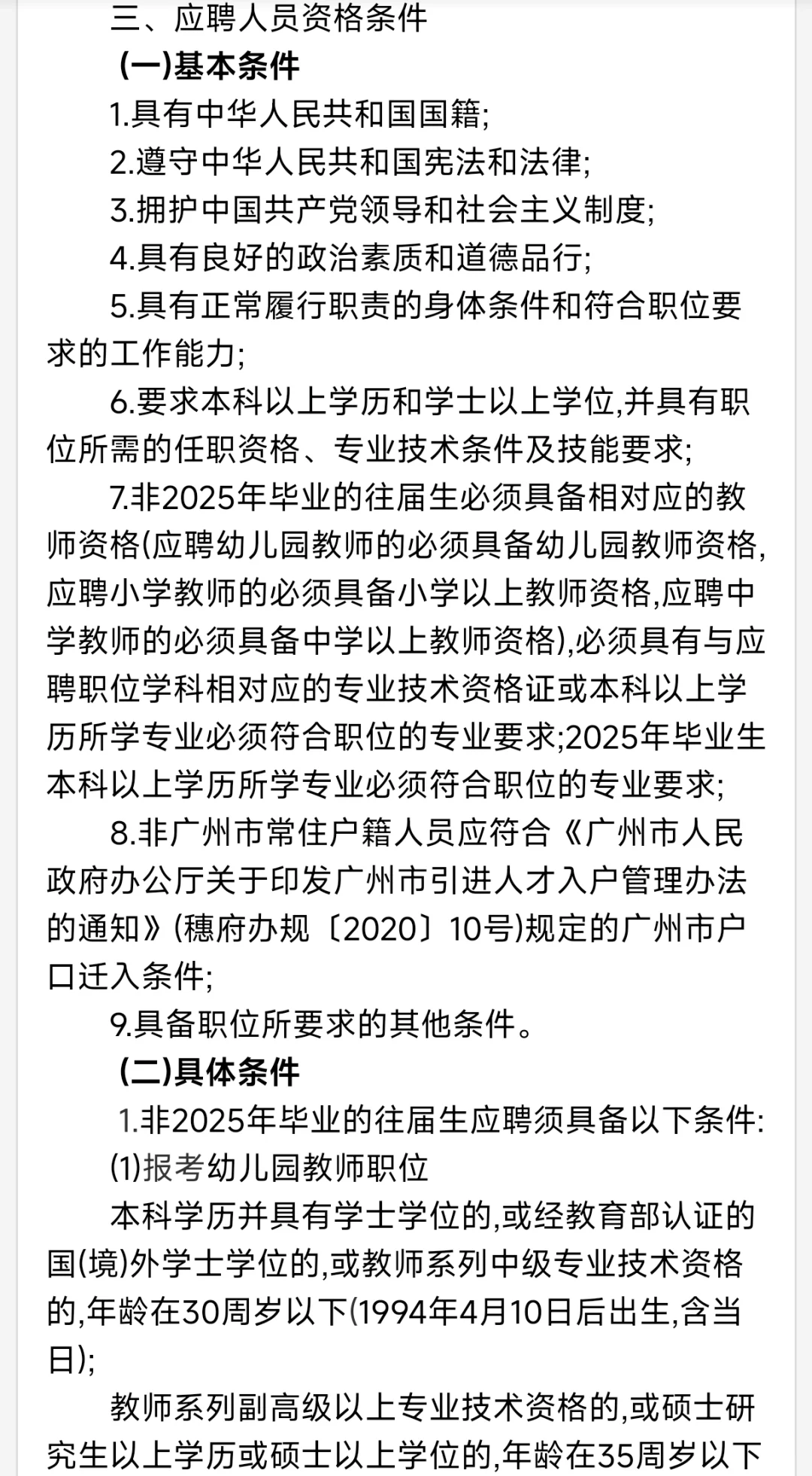 三、应聘人员资格条件

(一)基本条件

1.具有中华人民共和国国籍;

2.遵守中华人民共和国宪法和法律;

3.拥护中国共产党领导和社会主义制度;

4.具有良好的政治素质和道德品行;

5.具有正常履行职责的身体条件和符合职位要求的工作能力;

6.要求本科以上学历和学士以上学位,并具有职位所需的任职资格、专业技术条件及技能要求;

7.非2025年毕业的往届生必须具备相对应的教师资格(应聘幼儿园教师的必须具备幼儿园教师资格,应聘小学教师的必须具备小学以上教师资格,应聘中学教师的必须具备中学以上教师资格),必须具有与应聘职位学科相对应的专业技术资格证或本科以上学历所学专业必须符合职位的专业要求;2025年毕业生本科以上学历所学专业必须符合职位的专业要求;

8.非广州市常住户籍人员应符合《广州市人民政府办公厅关于印发广州市引进人才入户管理办法的通知》(穗府办规〔2020〕10号)规定的广州市户口迁入条件;

9.具备职位所要求的其他条件。

(二)具体条件

1.非2025年毕业的往届生应聘须具备以下条件:

(1)报考幼儿园教师职位

本科学历并具有学士学位的,或经教育部认证的国(境)外学士学位的,或教师系列中级专业技术资格的,年龄在30周岁以下(1994年4月10日后出生,含当日);

教师系列副高级以上专业技术资格的,或硕士研究生以上学历或硕士以上学位的,年龄在35周岁以下